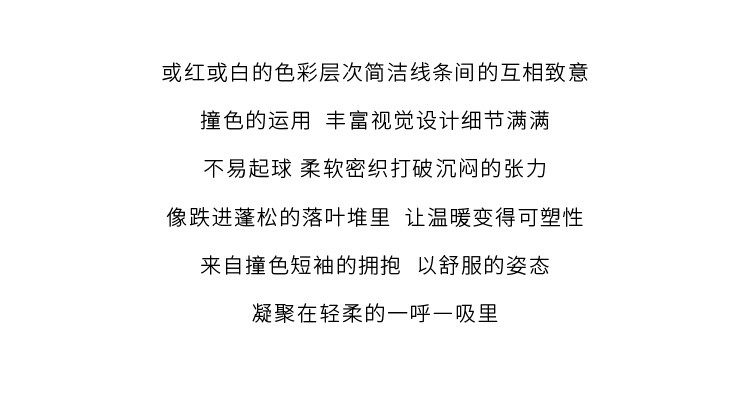 或红或白的色彩层次简洁线条间的互相致意

撞色的运用 丰富视觉设计细节满满

不易起球 柔软密织打破沉闷的张力

像跌进蓬松的落叶堆里 让温暖变得可塑性

来自撞色短袖的拥抱 以舒服的姿态

凝聚在轻柔的一呼一吸里